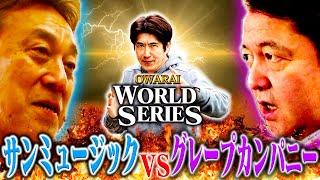 OWARAI
WORLD
SERIES

サンミュージック VS グレープカンパニー